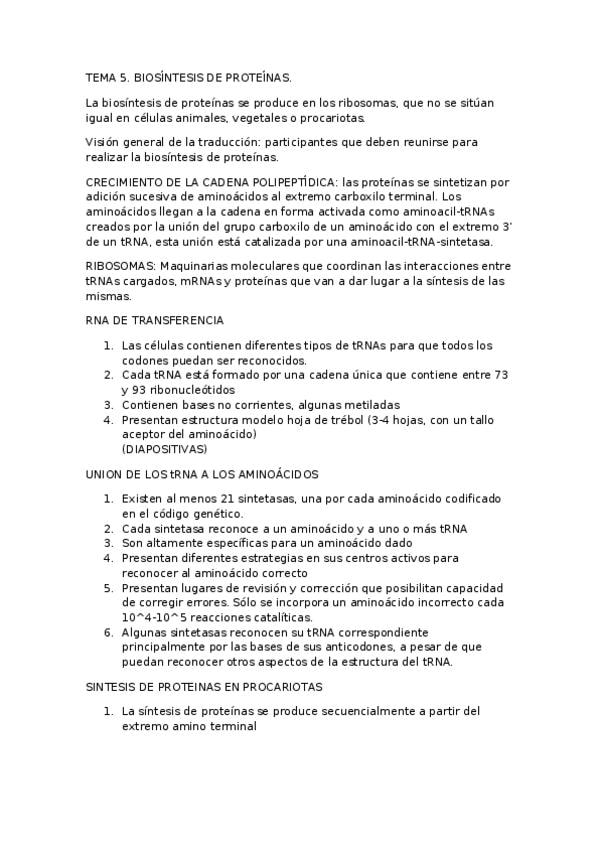 TEMA 5. BIOSÍNTESIS DE PROTEÍNAS.

La biosíntesis de proteínas se produce en los ribosomas, que no se sitúan igual en células animales, vegetales o procariotas.

Visión general de la traducción: participantes que deben reunirse para realizar la biosíntesis de proteínas.

CRECIMIENTO DE LA CADENA POLIPEPTÍDICA: las proteínas se sintetizan por adición sucesiva de aminoácidos al extremo carboxilo terminal. Los aminoácidos llegan a la cadena en forma activada como aminoacil-tRNAs creados por la unión del grupo carboxilo de un aminoácido con el extremo 3' de un tRNA, esta unión está catalizada por una aminoacil-tRNA-sintetasa.

RIBOSOMAS: Maquinarias moleculares que coordinan las interacciones entre tRNAs cargados, mRNAs y proteínas que van a dar lugar a la síntesis de las mismas.

RNA DE TRANSFERENCIA

1. Las células contienen diferentes tipos de tRNAs para que todos los codones puedan ser reconocidos.
2. Cada tRNA está formado por una cadena única que contiene entre 73 y 93 ribonucleótidos
3. Contienen bases no corrientes, algunas metiladas
4. Presentan estructura modelo hoja de trébol (3-4 hojas, con un tallo aceptor del aminoácido)
(DIAPOSITIVAS)

UNION DE LOS tRNA A LOS AMINOÁCIDOS

1. Existen al menos 21 sintetasas, una por cada aminoácido codificado en el código genético.
2. Cada sintetasa reconoce a un aminoácido y a uno o más tRNA
3. Son altamente específicas para un aminoácido dado
4. Presentan diferentes estrategias en sus centros activos para reconocer al aminoácido correcto
5. Presentan lugares de revisión y corrección que posibilitan capacidad de corregir errores. Sólo se incorpora un aminoácido incorrecto cada 10^4-10^5 reacciones catalíticas.
6. Algunas sintetasas reconocen su tRNA correspondiente principalmente por las bases de sus anticodones, a pesar de que puedan reconocer otros aspectos de la estructura del tRNA.

SINTESIS DE PROTEINAS EN PROCARIOTAS

1. La síntesis de proteínas se produce secuencialmente a partir del extremo amino terminal